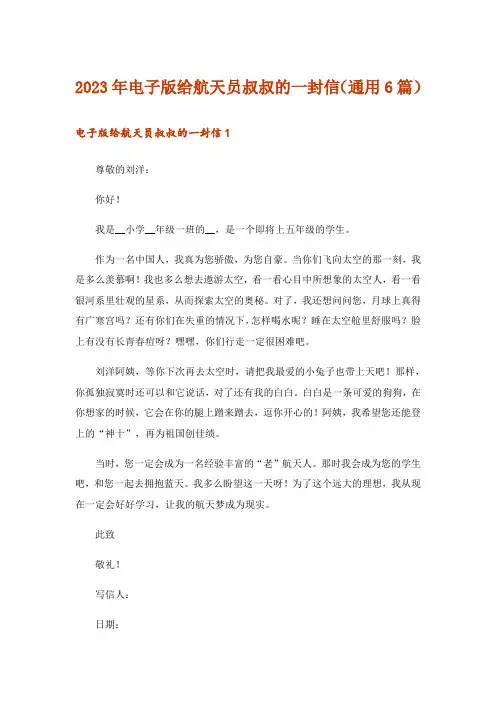 2023年电子版给航天员叔叔的一封信(通用6篇)

电子版给航天员叔叔的一封信1

尊敬的刘洋：

你好！

我是__小学__年级一班的__，是一个即将上五年级的学生。

作为一名中国人，我真为您骄傲，为您自豪。当你们飞向太空的那一刻，我是多么羡慕啊！我也多么想去遨游太空，看一看心目中所想象的太空人，看一看银河系里壮观的星系，从而探索太空的奥秘。对了，我还想问问您，月球上真得有广寒宫吗？还有你们在失重的情况下，怎样喝水呢？睡在太空舱里舒服吗？脸上有没有长青春痘呀？嘿嘿，你们行走一定很困难吧。

刘洋阿姨，等你下次再去太空时，请把我最爱的小兔子也带上天吧！那样，你孤独寂寞时还可以和它说话，对了还有我的白白，白白是一条可爱的狗狗，在你想家的时候，它会在你的腿上蹭来蹭去，逗你开心的！阿姨，我希望您还能登上的“神十”，再为祖国创佳绩。

当时，您一定会成为一名经验丰富的“老”航天人。那时我会成为您的学生吧，和您一起去拥抱蓝天。我多么盼望这一天呀！为了这个远大的理想，我从现在一定会好好学习，让我的航天梦成为现实。

此致

敬礼！

写信人：

日期：